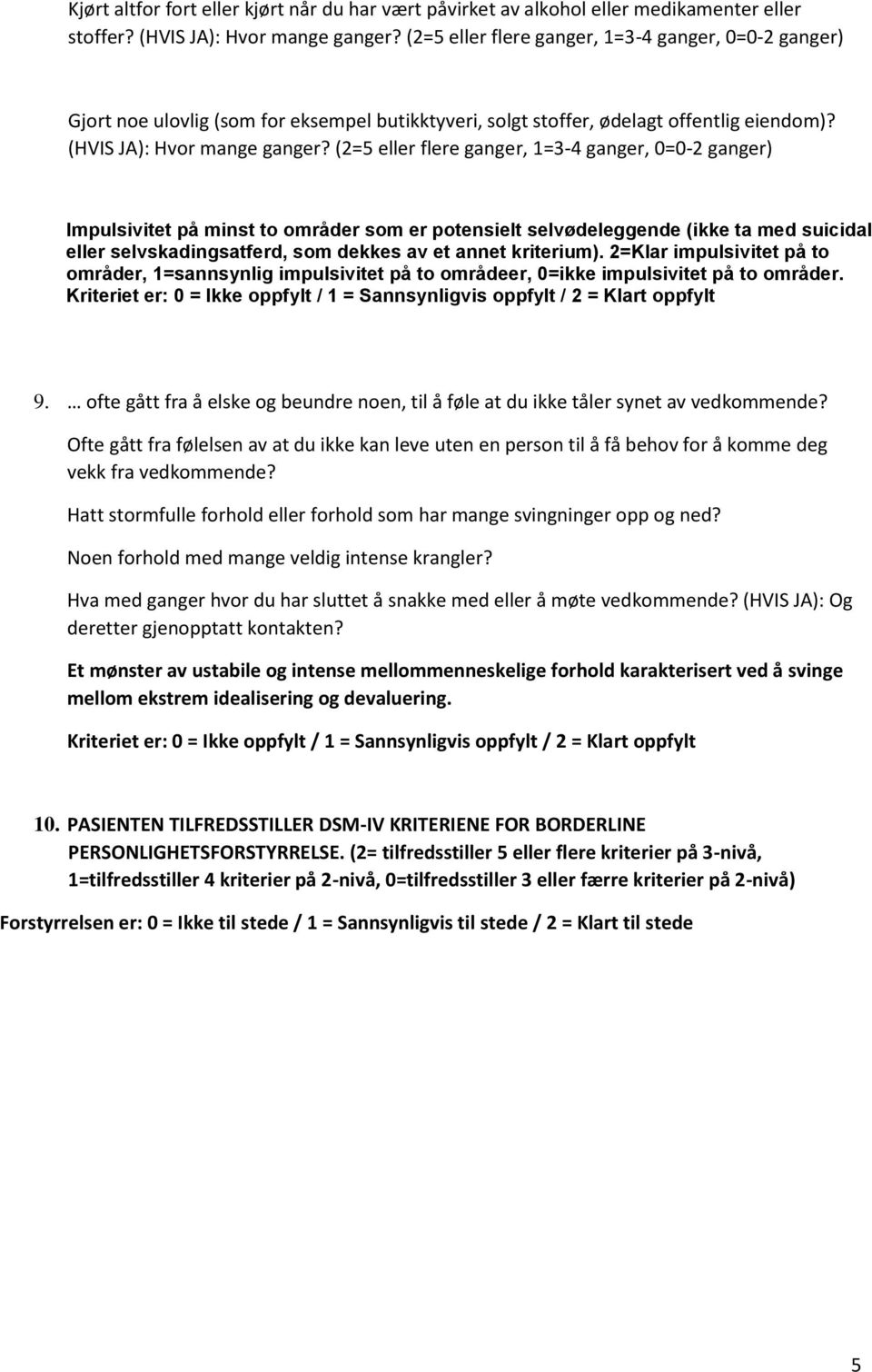 Kjørt altfor fort eller kjørt når du har vært påvirket av alkohol eller medikamenter eller stoffer? (HVIS JA): Hvor mange ganger? (2=5 eller flere ganger, 1=3-4 ganger, 0=0-2 ganger)

Gjort noe ulovlig (som for eksempel butikktyveri, solgt stoffer, ødelagt offentlig eiendom)? (HVIS JA): Hvor mange ganger? (2=5 eller flere ganger, 1=3-4 ganger, 0=0-2 ganger)

Impulsivitet på minst to områder som er potensielt selvødeleggende (ikke ta med suicidal eller selvskadingsatferd, som dekkes av et annet kriterium). 2=Klar impulsivitet på to områder, 1=sannsynlig impulsivitet på to områdeer, 0=ikke impulsivitet på to områder. Kriteriet er: 0 = Ikke oppfylt / 1 = Sannsynligvis oppfylt / 2 = Klart oppfylt

9. … ofte gått fra å elske og beundre noen, til å føle at du ikke tåler synet av vedkommende?

Ofte gått fra følelsen av at du ikke kan leve uten en person til å få behov for å komme deg vekk fra vedkommende?

Hatt stormfulle forhold eller forhold som har mange svingninger opp og ned?

Noen forhold med mange veldig intense krangler?

Hva med ganger hvor du har sluttet å snakke med eller å møte vedkommende? (HVIS JA): Og deretter gjenopptatt kontakten?

Et mønster av ustabile og intense mellommenneskelige forhold karakterisert ved å svinge mellom ekstrem idealisering og devaluering.

Kriteriet er: 0 = Ikke oppfylt / 1 = Sannsynligvis oppfylt / 2 = Klart oppfylt

10. PASIENTEN TILFREDSSTILLER DSM-IV KRITERIENE FOR BORDERLINE PERSONLIGHETSFORSTYRRELSE. (2= tilfredsstiller 5 eller flere kriterier på 3-nivå, 1=tilfredsstiller 4 kriterier på 2-nivå, 0=tilfredsstiller 3 eller færre kriterier på 2-nivå)

Forstyrrelsen er: 0 = Ikke til stede / 1 = Sannsynligvis til stede / 2 = Klart til stede

5